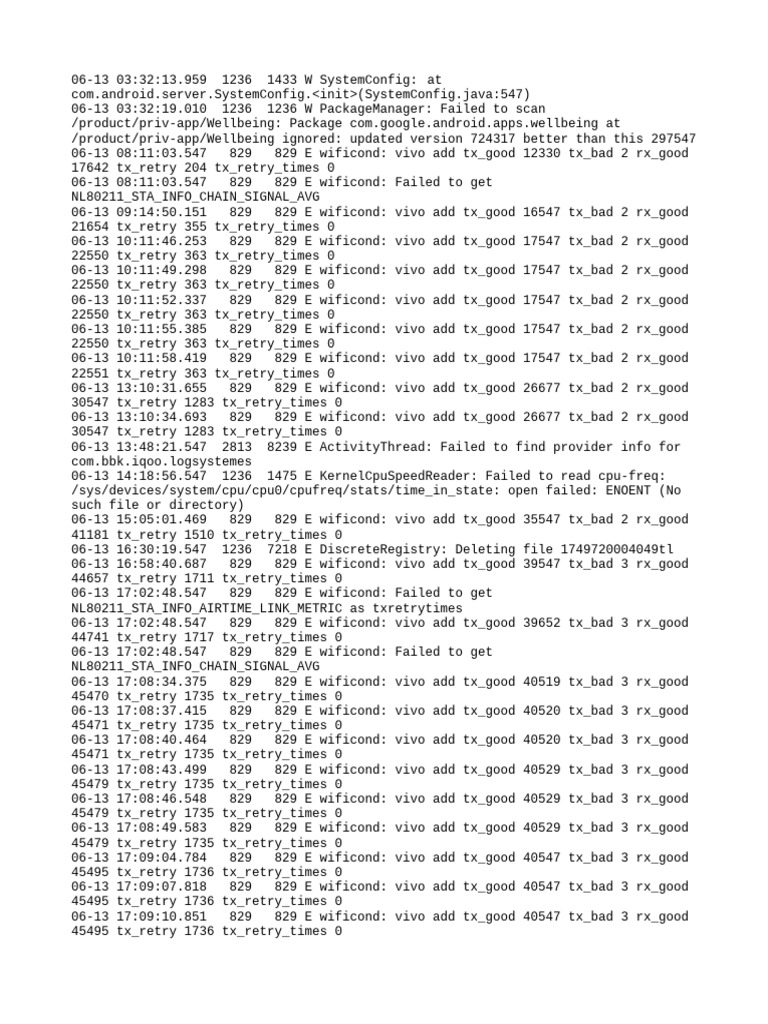 06-13 03:32:13.959 1236 1433 W SystemConfig: at com.android.server.SystemConfig.<init>(SystemConfig.java:547)
06-13 03:32:19.010 1236 1236 W PackageManager: Failed to scan /product/priv-app/Wellbeing: Package com.google.android.apps.wellbeing at /product/priv-app/Wellbeing ignored: updated version 724317 better than this 297547
06-13 08:11:03.547 829 829 E wificond: vivo add tx_good 12330 tx_bad 2 rx_good 17642 tx_retry 204 tx_retry_times 0
06-13 08:11:03.547 829 829 E wificond: Failed to get NL80211_STA_INFO_CHAIN_SIGNAL_AVG
06-13 09:14:50.151 829 829 E wificond: vivo add tx_good 16547 tx_bad 2 rx_good 21654 tx_retry 355 tx_retry_times 0
06-13 10:11:46.253 829 829 E wificond: vivo add tx_good 17547 tx_bad 2 rx_good 22550 tx_retry 363 tx_retry_times 0
06-13 10:11:49.298 829 829 E wificond: vivo add tx_good 17547 tx_bad 2 rx_good 22550 tx_retry 363 tx_retry_times 0
06-13 10:11:52.337 829 829 E wificond: vivo add tx_good 17547 tx_bad 2 rx_good 22550 tx_retry 363 tx_retry_times 0
06-13 10:11:55.385 829 829 E wificond: vivo add tx_good 17547 tx_bad 2 rx_good 22550 tx_retry 363 tx_retry_times 0
06-13 10:11:58.419 829 829 E wificond: vivo add tx_good 17547 tx_bad 2 rx_good 22551 tx_retry 363 tx_retry_times 0
06-13 13:10:31.655 829 829 E wificond: vivo add tx_good 26677 tx_bad 2 rx_good 30547 tx_retry 1283 tx_retry_times 0
06-13 13:10:34.693 829 829 E wificond: vivo add tx_good 26677 tx_bad 2 rx_good 30547 tx_retry 1283 tx_retry_times 0
06-13 13:48:21.547 2813 8239 E ActivityThread: Failed to find provider info for com.bbk.iqoo.logsystemes
06-13 14:18:56.547 1236 1475 E KernelCpuSpeedReader: Failed to read cpu-freq: /sys/devices/system/cpu/cpu0/cpufreq/stats/time_in_state: open failed: ENOENT (No such file or directory)
06-13 15:05:01.469 829 829 E wificond: vivo add tx_good 35547 tx_bad 2 rx_good 41181 tx_retry 1510 tx_retry_times 0
06-13 16:30:19.547 1236 7218 E DiscreteRegistry: Deleting file 1749720004049tl
06-13 16:58:40.687 829 829 E wificond: vivo add tx_good 39547 tx_bad 3 rx_good 44657 tx_retry 1711 tx_retry_times 0
06-13 17:02:48.547 829 829 E wificond: Failed to get NL80211_STA_INFO_AIRTIME_LINK_METRIC as txretrytimes
06-13 17:02:48.547 829 829 E wificond: vivo add tx_good 39652 tx_bad 3 rx_good 44741 tx_retry 1717 tx_retry_times 0
06-13 17:02:48.547 829 829 E wificond: Failed to get NL80211_STA_INFO_CHAIN_SIGNAL_AVG
06-13 17:08:34.375 829 829 E wificond: vivo add tx_good 40519 tx_bad 3 rx_good 45470 tx_retry 1735 tx_retry_times 0
06-13 17:08:37.415 829 829 E wificond: vivo add tx_good 40520 tx_bad 3 rx_good 45471 tx_retry 1735 tx_retry_times 0
06-13 17:08:40.464 829 829 E wificond: vivo add tx_good 40520 tx_bad 3 rx_good 45471 tx_retry 1735 tx_retry_times 0
06-13 17:08:43.499 829 829 E wificond: vivo add tx_good 40529 tx_bad 3 rx_good 45479 tx_retry 1735 tx_retry_times 0
06-13 17:08:46.548 829 829 E wificond: vivo add tx_good 40529 tx_bad 3 rx_good 45479 tx_retry 1735 tx_retry_times 0
06-13 17:08:49.583 829 829 E wificond: vivo add tx_good 40529 tx_bad 3 rx_good 45479 tx_retry 1735 tx_retry_times 0
06-13 17:09:04.784 829 829 E wificond: vivo add tx_good 40547 tx_bad 3 rx_good 45495 tx_retry 1736 tx_retry_times 0
06-13 17:09:07.818 829 829 E wificond: vivo add tx_good 40547 tx_bad 3 rx_good 45495 tx_retry 1736 tx_retry_times 0
06-13 17:09:10.851 829 829 E wificond: vivo add tx_good 40547 tx_bad 3 rx_good 45495 tx_retry 1736 tx_retry_times 0